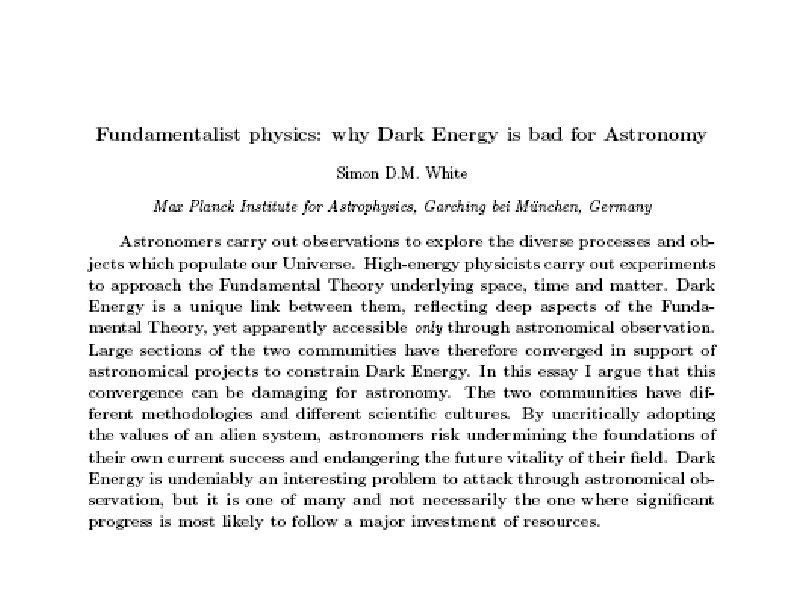 Fundamentalist physics: why Dark Energy is bad for Astronomy

Simon D.M. White

Max Planck Institute for Astrophysics, Garching bei München, Germany

Astronomers carry out observations to explore the diverse processes and objects which populate our Universe. High-energy physicists carry out experiments to approach the Fundamental Theory underlying space, time and matter. Dark Energy is a unique link between them, reflecting deep aspects of the Fundamental Theory, yet apparently accessible only through astronomical observation. Large sections of the two communities have therefore converged in support of astronomical projects to constrain Dark Energy. In this essay I argue that this convergence can be damaging for astronomy. The two communities have different methodologies and different scientific cultures. By uncritically adopting the values of an alien system, astronomers risk undermining the foundations of their own current success and endangering the future vitality of their field. Dark Energy is undeniably an interesting problem to attack through astronomical observation, but it is one of many and not necessarily the one where significant progress is most likely to follow a major investment of resources.